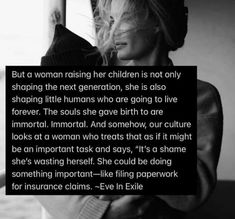 But a woman raising her children is not only shaping the next generation, she is also shaping little humans who are going to live forever. The souls she gave birth to are immortal. Immortal. And somehow, our culture looks at a woman who treats that as if it might be an important task and says, "It's a shame she's wasting herself. She could be doing something important—like filing paperwork for insurance claims. ~Eve In Exile